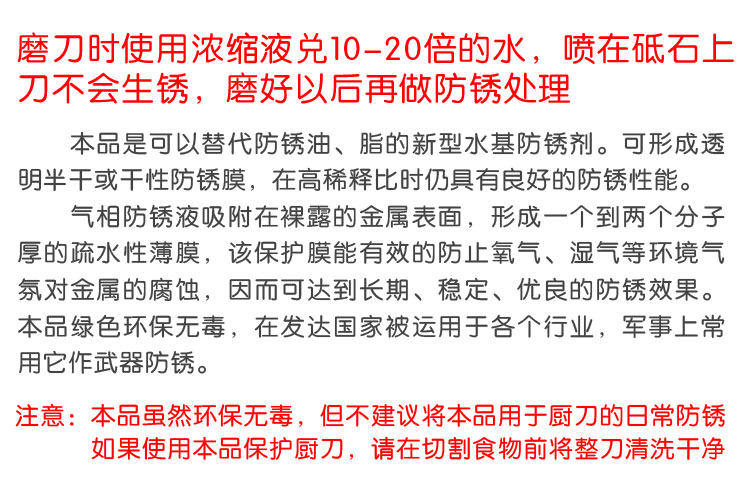 磨刀时使用浓缩液兑10-20倍的水，喷在砥石上刀不会生锈，磨好以后再做防锈处理

本品是可以替代防锈油、脂的新型水基防锈剂。可形成透明半干或干性防锈膜，在高稀释比时仍具有良好的防锈性能。

气相防锈液吸附在裸露的金属表面，形成一个到两个分子厚的疏水性薄膜，该保护膜能有效的防止氧气、湿气等环境气氛对金属的腐蚀，因而可达到长期、稳定、优良的防锈效果。本品绿色环保无毒，在发达国家被运用于各个行业，军事上常用它作武器防锈。

注意：本品虽然环保无毒，但不建议将本品用于厨刀的日常防锈
如果使用本品保护厨刀，请在切割食物前将整刀清洗干净